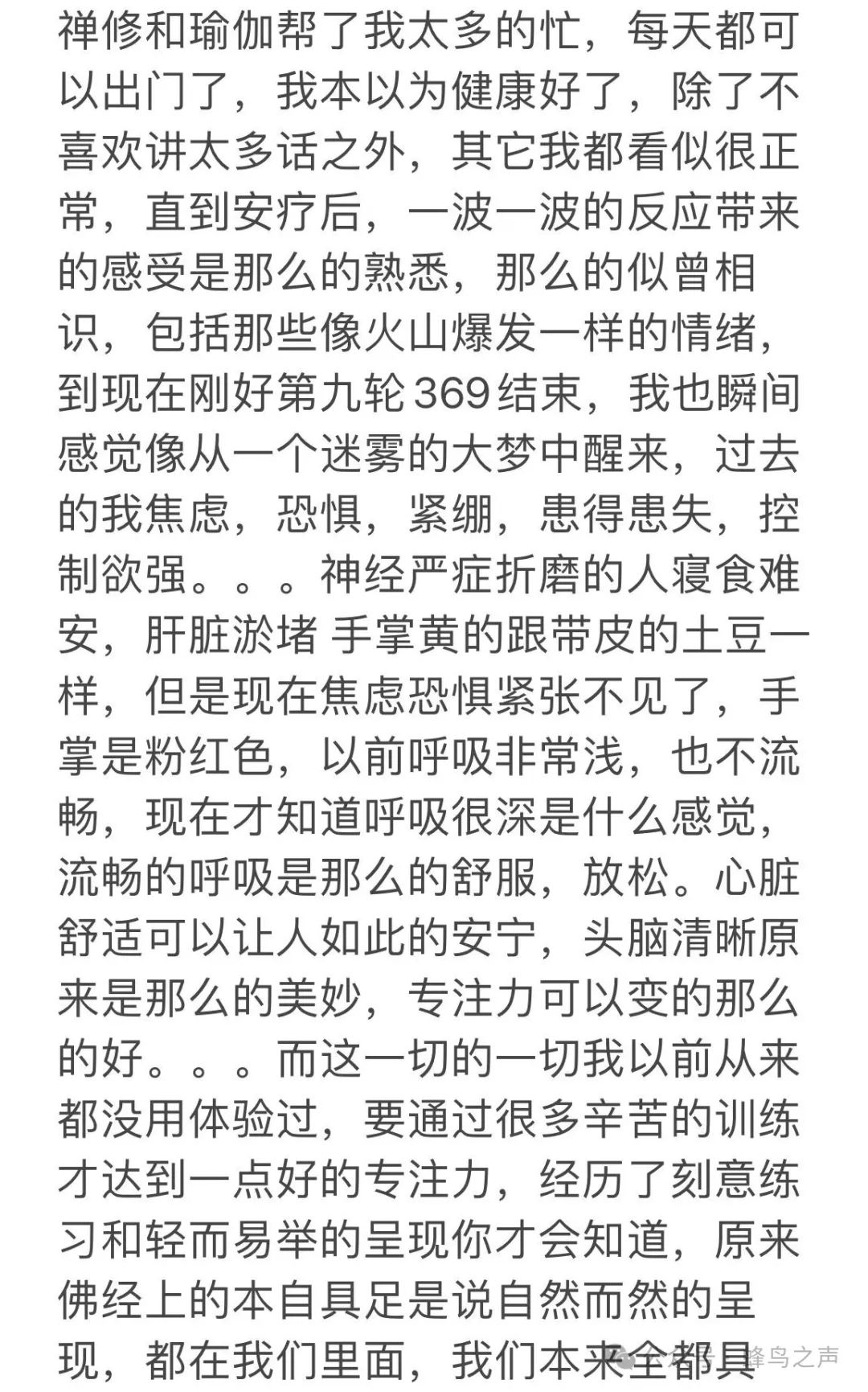 禅修和瑜伽帮了我太多的忙，每天都可以出门了，我本以为健康好了，除了不喜欢讲太多话之外，其它我都看似很正常，直到安疗后，一波一波的反应带来的感受是那么的熟悉，那么的似曾相识，包括那些像火山爆发一样的情绪，到现在刚好第九轮369结束，我也瞬间感觉像从一个迷雾的大梦中醒来，过去的我焦虑，恐惧，紧绷，患得患失，控制欲强。。。神经严症折磨的人寝食难安，肝脏淤堵 手掌黄的跟带皮的土豆一样，但是现在焦虑恐惧紧张不见了，手掌是粉红色，以前呼吸非常浅，也不流畅，现在才知道呼吸很深是什么感觉，流畅的呼吸是那么的舒服，放松。心脏舒适可以让人如此的安宁，头脑清晰原来是那么的美妙，专注力可以变的那么的好。。。而这一切的一切我以前从来都没用体验过，要通过很多辛苦的训练才达到一点好的专注力，经历了刻意练习和轻而易举的呈现你才会知道，原来佛经上的本自具足是说自然而然的呈现，都在我们里面，我们本来全都具

公众号 · 蜂鸟之声